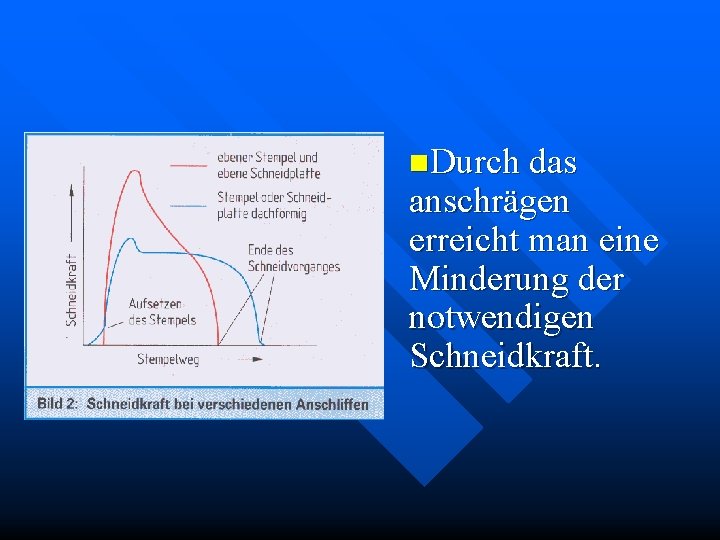 ebener Stempel und ebene Schneidplatte

Stempel oder Schneidplatte dachformig

Schneidkraft

Ende des Schneidvorganges

Aufsetzen des Stempels

Stempelweg

Bild 2: Schneidkraft bei verschiedenen Anschliffen

Durch das anschrägen erreicht man eine Minderung der notwendigen Schneidkraft.